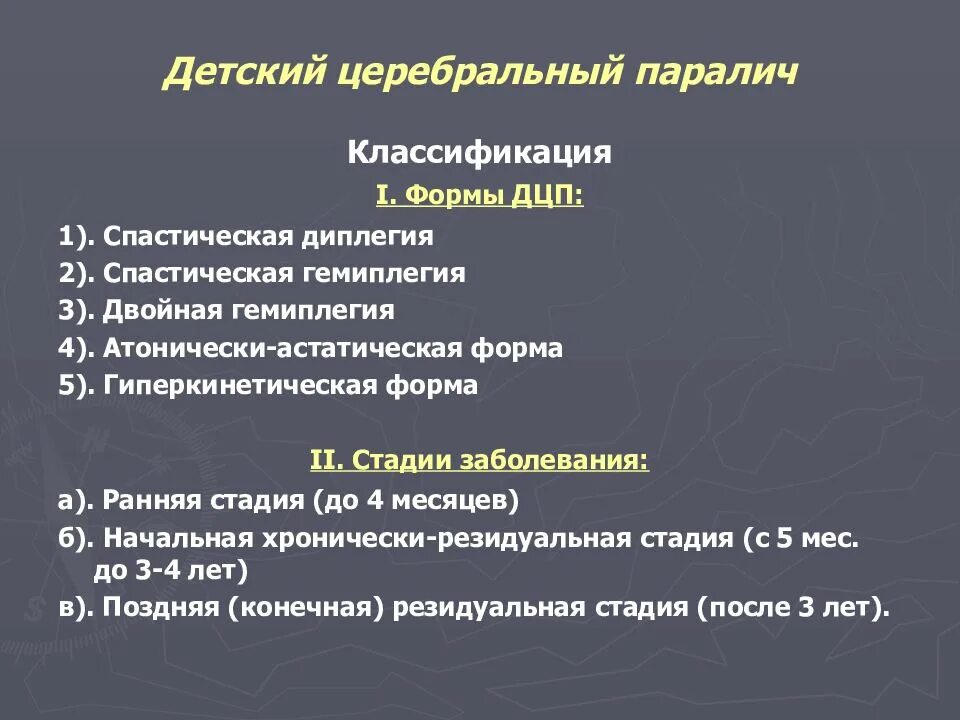 Детский церебральный паралич

Классификация

I. Формы ДЦП:

1). Спастическая диплегия
2). Спастическая гемиплегия
3). Двойная гемиплегия
4). Атонически-астатическая форма
5). Гиперкинетическая форма

II. Стадии заболевания:

а). Ранняя стадия (до 4 месяцев)
б). Начальная хронически-резидуальная стадия (с 5 мес. до 3-4 лет)
в). Поздняя (конечная) резидуальная стадия (после 3 лет).